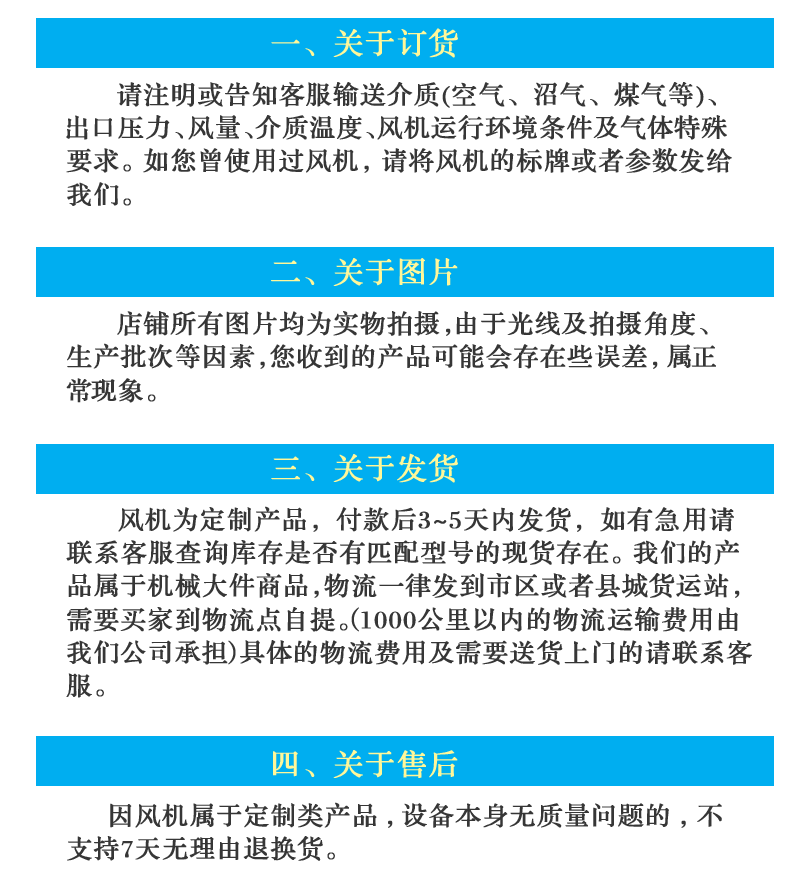 一、关于订货

请注明或告知客服输送介质(空气、沼气、煤气等)、出口压力、风量、介质温度、风机运行环境条件及气体特殊要求。如您曾使用过风机，请将风机的标牌或者参数发给我们。

二、关于图片

店铺所有图片均为实物拍摄,由于光线及拍摄角度、生产批次等因素,您收到的产品可能会存在些误差，属正常现象。

三、关于发货

风机为定制产品，付款后3~5天内发货，如有急用请联系客服查询库存是否有匹配型号的现货存在。我们的产品属于机械大件商品,物流一律发到市区或者县城货运站，需要买家到物流点自提。(1000公里以内的物流运输费用由我们公司承担)具体的物流费用及需要送货上门的请联系客服。

四、关于售后

因风机属于定制类产品，设备本身无质量问题的，不支持7天无理由退换货。